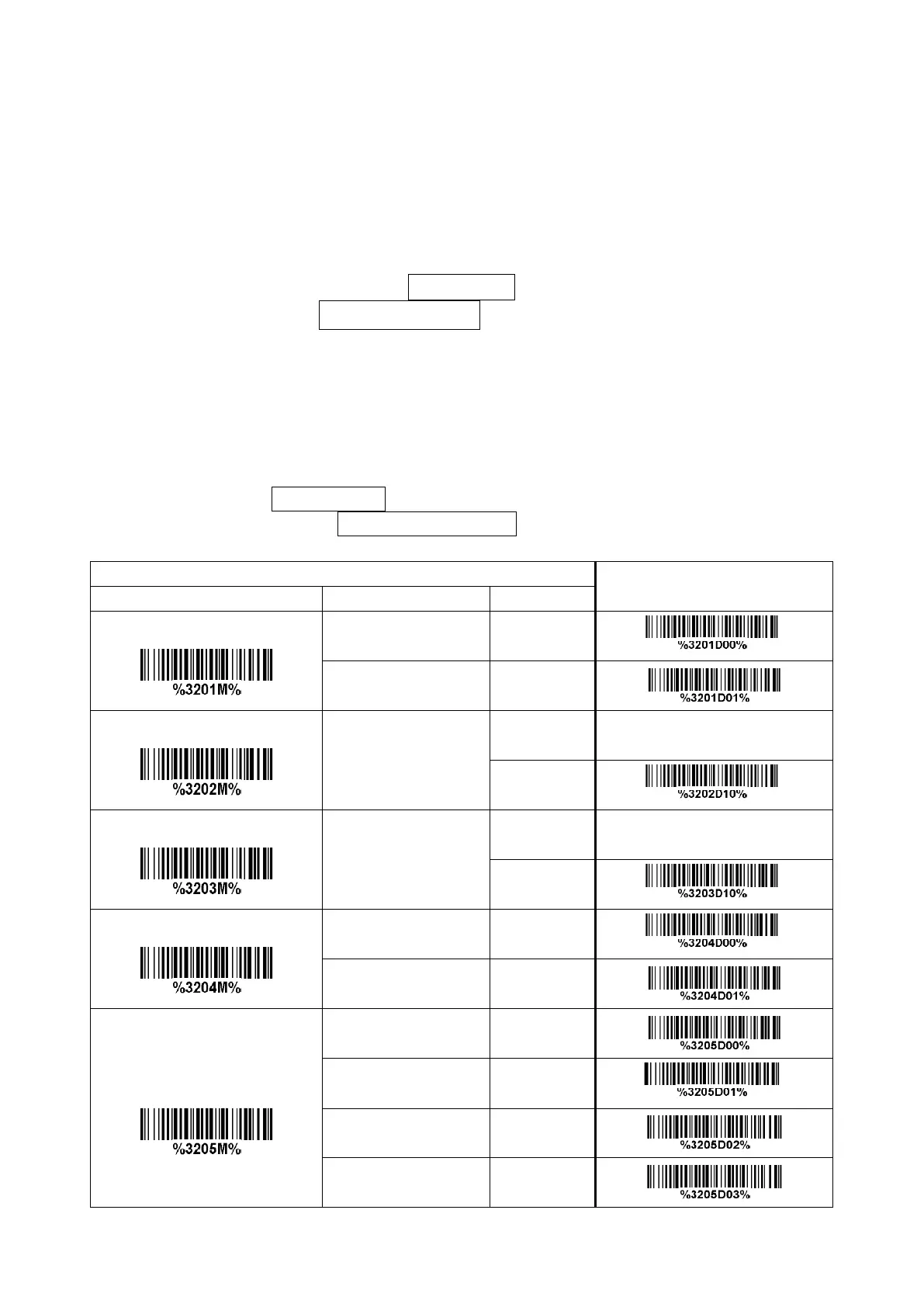 %3201M%

%3201D00%

%3201D01%

%3202M%

%3202D10%

%3203M%

%3203D10%

%3204M%

%3204D00%

%3204D01%

%3205M%

%3205D00%

%3205D01%

%3205D02%

%3205D03%